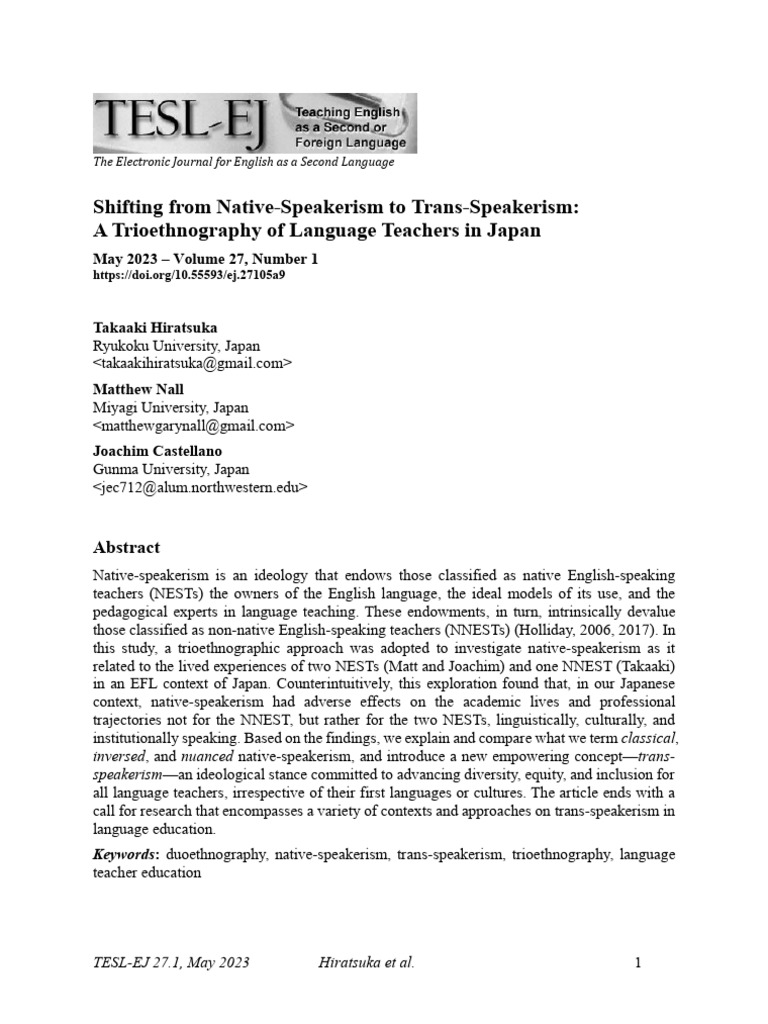 TESL-EJ
Teaching English as a Second or Foreign Language

The Electronic Journal for English as a Second Language

Shifting from Native-Speakerism to Trans-Speakerism: A Trioethnography of Language Teachers in Japan

May 2023 – Volume 27, Number 1
https://doi.org/10.55593/ej.27105a9

Takaaki Hiratsuka
Ryukoku University, Japan
<takaakihiratsuka@gmail.com>

Matthew Nall
Miyagi University, Japan
<matthewgarynall@gmail.com>

Joachim Castellano
Gunma University, Japan
<jec712@alum.northwestern.edu>

Abstract

Native-speakerism is an ideology that endows those classified as native English-speaking teachers (NESTs) the owners of the English language, the ideal models of its use, and the pedagogical experts in language teaching. These endowments, in turn, intrinsically devalue those classified as non-native English-speaking teachers (NNESTs) (Holliday, 2006, 2017). In this study, a trioethnographic approach was adopted to investigate native-speakerism as it related to the lived experiences of two NESTs (Matt and Joachim) and one NNEST (Takaaki) in an EFL context of Japan. Counterintuitively, this exploration found that, in our Japanese context, native-speakerism had adverse effects on the academic lives and professional trajectories not for the NNEST, but rather for the two NESTs, linguistically, culturally, and institutionally speaking. Based on the findings, we explain and compare what we term classical, inversed, and nuanced native-speakerism, and introduce a new empowering concept—trans-speakerism—an ideological stance committed to advancing diversity, equity, and inclusion for all language teachers, irrespective of their first languages or cultures. The article ends with a call for research that encompasses a variety of contexts and approaches on trans-speakerism in language education.

Keywords: duoethnography, native-speakerism, trans-speakerism, trioethnography, language teacher education

TESL-EJ 27.1, May 2023 Hiratsuka et al. 1